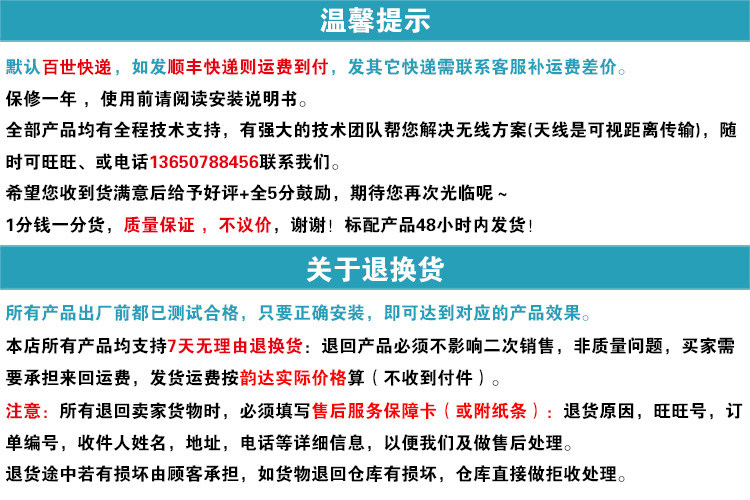 温馨提示

默认百世快递，如发顺丰快递则运费到付，发其它快递需联系客服补运费差价。

保修一年，使用前请阅读安装说明书。

全部产品均有全程技术支持，有强大的技术团队帮您解决无线方案(天线是可视距离传输)，随时可旺旺、或电话13650788456联系我们。

希望您收到货满意后给予好评+全5分鼓励，期待您再次光临呢~

1分钱一分货，质量保证，不议价，谢谢！标配产品48小时内发货！

关于退换货

所有产品出厂前都已测试合格，只要正确安装，即可达到对应的产品效果。

本店所有产品均支持7天无理由退换货：退回产品必须不影响二次销售，非质量问题，买家需要承担来回运费，发货运费按韵达实际价格算（不收到付件）。

注意：所有退回卖家货物时，必须填写售后服务保障卡（或附纸条）：退货原因，旺旺号，订单编号，收件人姓名，地址，电话等详细信息，以便我们及做售后处理。

退货途中若有损坏由顾客承担，如货物退回仓库有损坏，仓库直接做拒收处理。